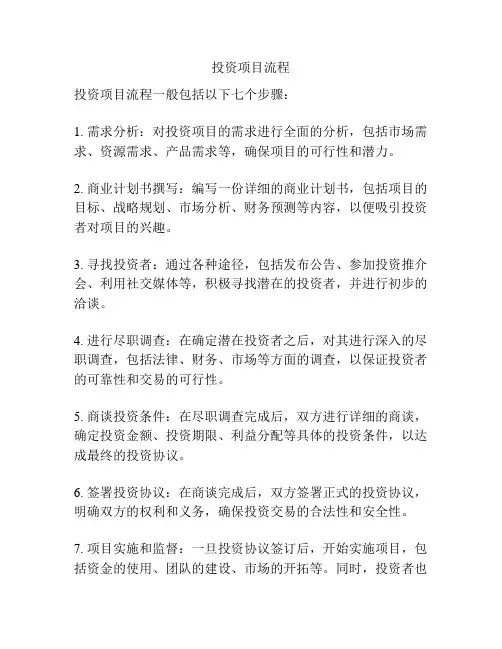 投资项目流程

投资项目流程一般包括以下七个步骤：

1. 需求分析：对投资项目的需求进行全面的分析，包括市场需求、资源需求、产品需求等，确保项目的可行性和潜力。

2. 商业计划书撰写：编写一份详细的商业计划书，包括项目的目标、战略规划、市场分析、财务预测等内容，以便吸引投资者对项目的兴趣。

3. 寻找投资者：通过各种途径，包括发布公告、参加投资推介会、利用社交媒体等，积极寻找潜在的投资者，并进行初步的洽谈。

4. 进行尽职调查：在确定潜在投资者之后，对其进行深入的尽职调查，包括法律、财务、市场等方面的调查，以保证投资者的可靠性和交易的可行性。

5. 商谈投资条件：在尽职调查完成后，双方进行详细的商谈，确定投资金额、投资期限、利益分配等具体的投资条件，以达成最终的投资协议。

6. 签署投资协议：在商谈完成后，双方签署正式的投资协议，明确双方的权利和义务，确保投资交易的合法性和安全性。

7. 项目实施和监督：一旦投资协议签订后，开始实施项目，包括资金的使用、团队的建设、市场的开拓等。同时，投资者也